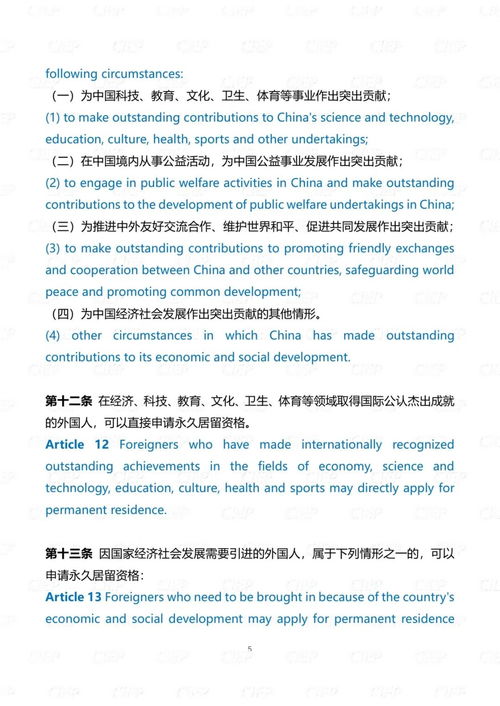 following circumstances:

（一）为中国科技、教育、文化、卫生、体育等事业作出突出贡献；

(1) to make outstanding contributions to China's science and technology, education, culture, health, sports and other undertakings;

（二）在中国境内从事公益活动，为中国公益事业发展作出突出贡献；

(2) to engage in public welfare activities in China and make outstanding contributions to the development of public welfare undertakings in China;

（三）为推进中外友好交流合作、维护世界和平、促进共同发展作出突出贡献；

(3) to make outstanding contributions to promoting friendly exchanges and cooperation between China and other countries, safeguarding world peace and promoting common development;

（四）为中国经济社会发展作出突出贡献的其他情形。

(4) other circumstances in which China has made outstanding contributions to its economic and social development.

第十二条 在经济、科技、教育、文化、卫生、体育等领域取得国际公认杰出成就的外国人，可以直接申请永久居留资格。

Article 12 Foreigners who have made internationally recognized outstanding achievements in the fields of economy, science and technology, education, culture, health and sports may directly apply for permanent residence.

第十三条 因国家经济社会发展需要引进的外国人，属于下列情形之一的，可以申请永久居留资格：

Article 13 Foreigners who need to be brought in because of the country's economic and social development may apply for permanent residence

5